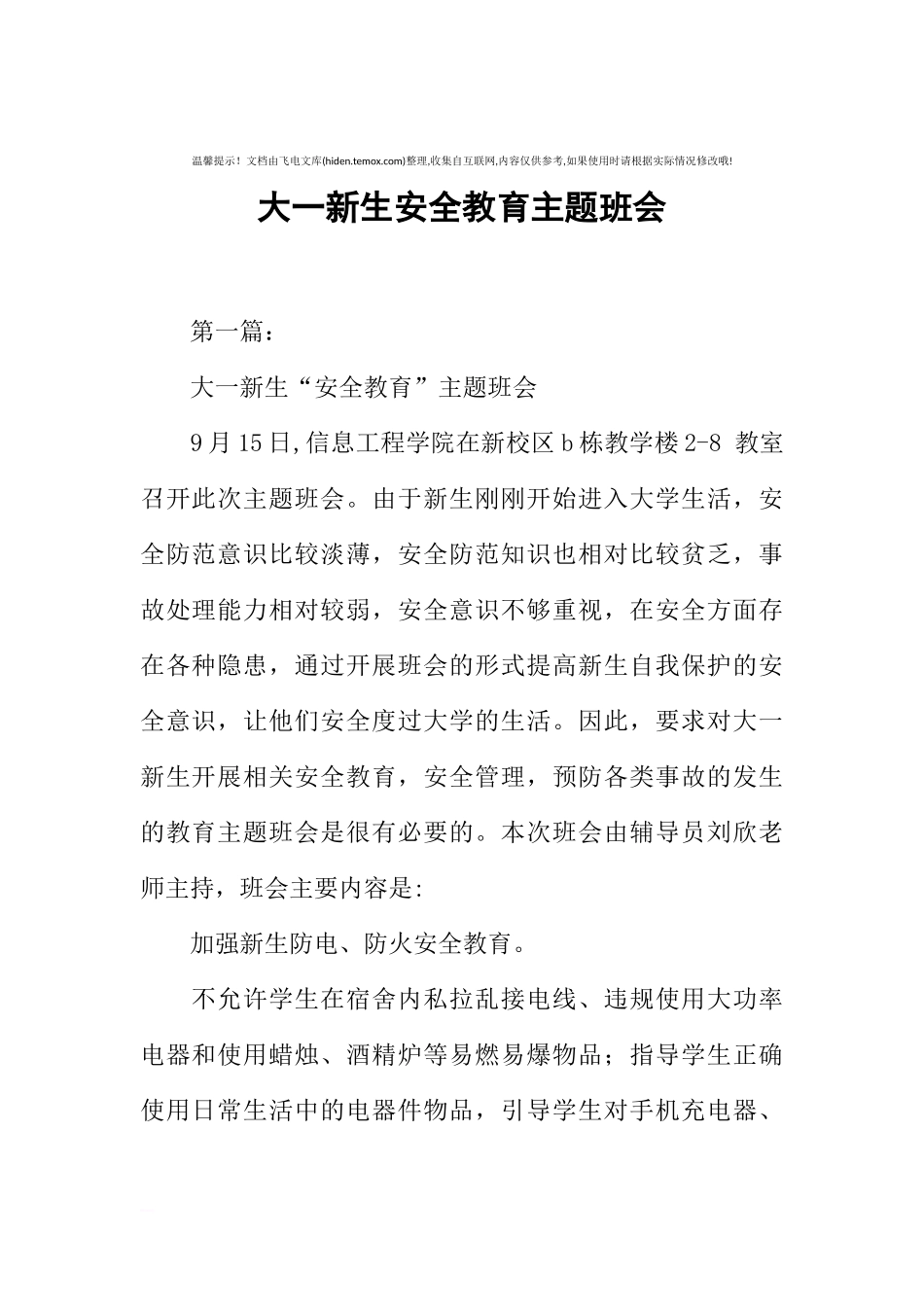 温馨提示！文档由飞电文库(hiden.temox.com)整理,收集自互联网,内容仅供参考,如果使用时请根据实际情况修改哦!

大一新生安全教育主题班会

第一篇：

大一新生“安全教育”主题班会

9月15日,信息工程学院在新校区b栋教学楼2-8 教室召开此次主题班会。由于新生刚刚开始进入大学生活，安全防范意识比较淡薄，安全防范知识也相对比较贫乏，事故处理能力相对较弱，安全意识不够重视，在安全方面存在各种隐患，通过开展班会的形式提高新生自我保护的安全意识，让他们安全度过大学的生活。因此，要求对大一新生开展相关安全教育，安全管理，预防各类事故的发生的教育主题班会是很有必要的。本次班会由辅导员刘欣老师主持，班会主要内容是:

加强新生防电、防火安全教育。

不允许学生在宿舍内私拉乱接电线、违规使用大功率电器和使用蜡烛、酒精炉等易燃易爆物品；指导学生正确使用日常生活中的电器件物品，引导学生对手机充电器、